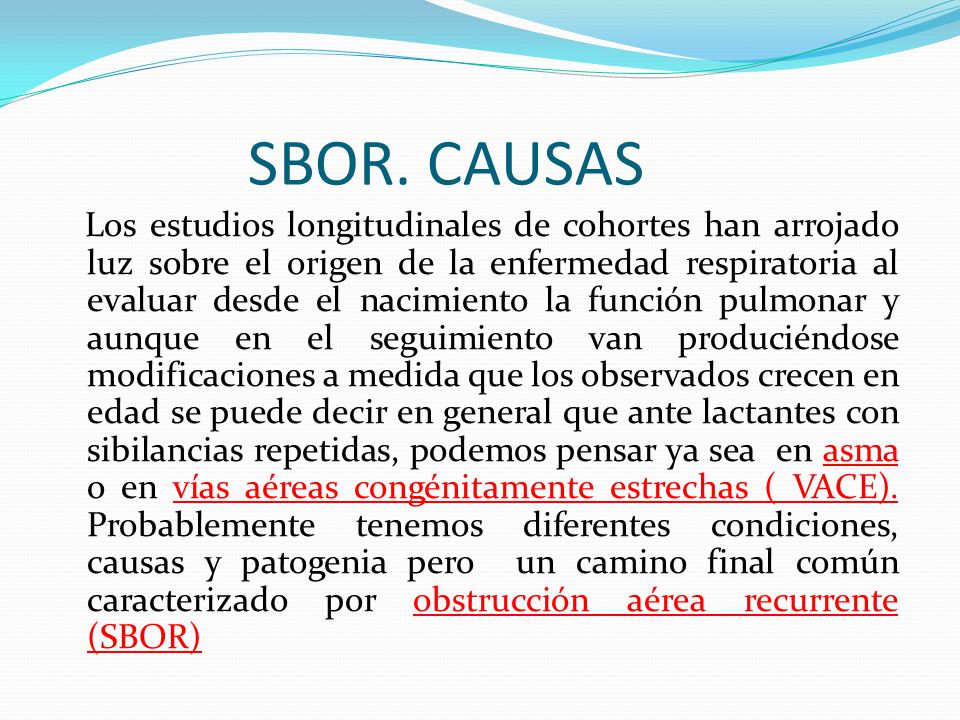 SBOR. CAUSAS

Los estudios longitudinales de cohortes han arrojado luz sobre el origen de la enfermedad respiratoria al evaluar desde el nacimiento la función pulmonar y aunque en el seguimiento van produciéndose modificaciones a medida que los observados crecen en edad se puede decir en general que ante lactantes con sibilancias repetidas, podemos pensar ya sea en asma o en vías aéreas congénitamente estrechas ( VACE). Probablemente tenemos diferentes condiciones, causas y patogenia pero un camino final común caracterizado por obstrucción aérea recurrente (SBOR)